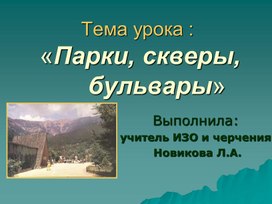 Тема урока :
«Парки, скверы, бульвары»

Выполнила:
учитель ИЗО и черчения
Новикова Л.А.